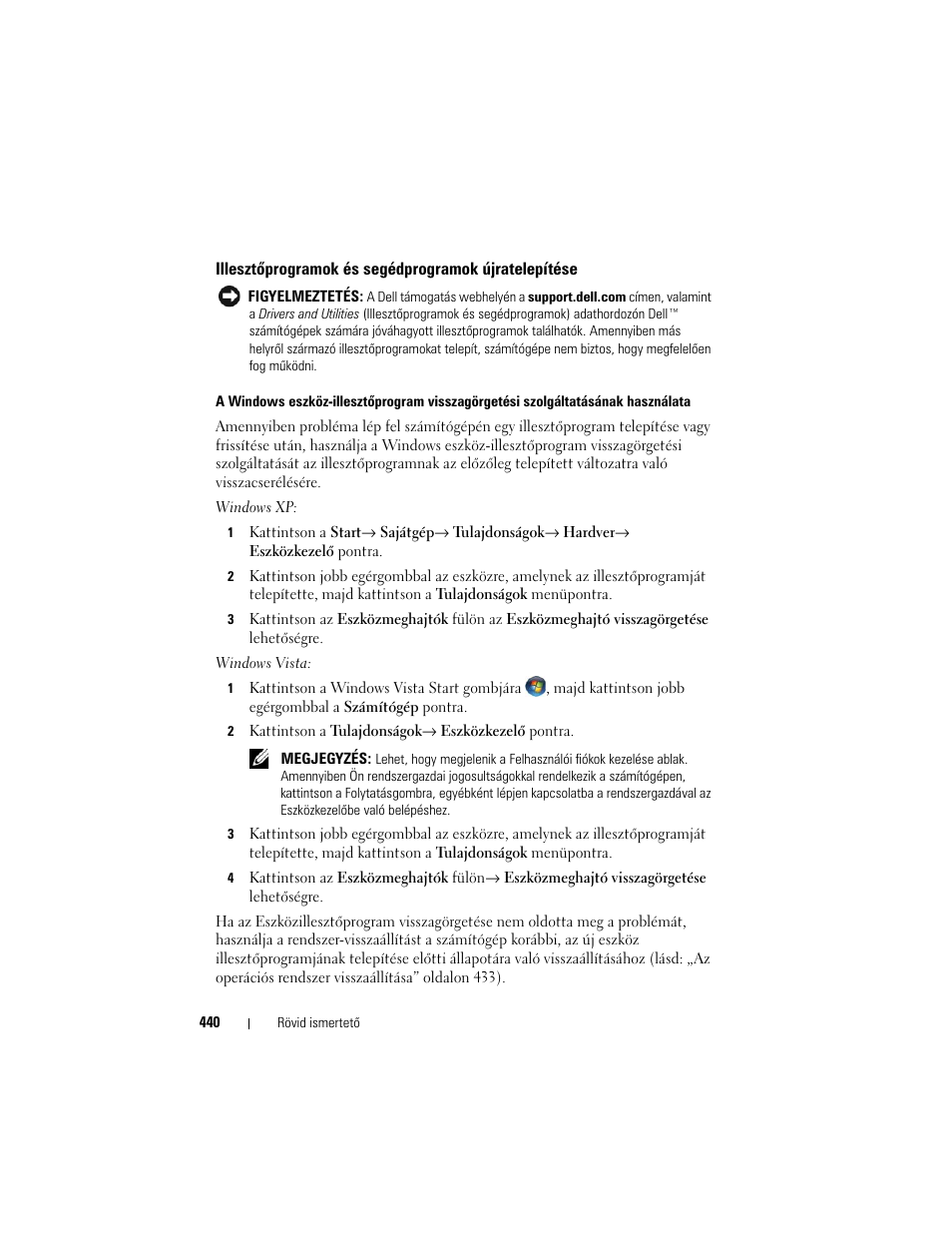 Illesztőprogramok és segédprogramok újratelepítése

FIGYELMEZTETÉS: A Dell támogatás webhelyén a support.dell.com címen, valamint a Drivers and Utilities (Illesztőprogramok és segédprogramok) adathordozón Dell™ számítógépek számára jóváhagyott illesztőprogramok találhatók. Amennyiben más helyről származó illesztőprogramokat telepít, számítógépe nem biztos, hogy megfelelően fog működni.

A Windows eszköz-illesztőprogram visszagörgetési szolgáltatásának használata

Amennyiben probléma lép fel számítógépén egy illesztőprogram telepítése vagy frissítése után, használja a Windows eszköz-illesztőprogram visszagörgetési szolgáltatását az illesztőprogramnak az előzőleg telepített változatra való visszacserélésére.

Windows XP:

1 Kattintson a Start→ Sajátgép→ Tulajdonságok→ Hardver→ Eszközkezelő pontra.

2 Kattintson jobb egérgombbal az eszközre, amelynek az illesztőprogramját telepítette, majd kattintson a Tulajdonságok menüpontra.

3 Kattintson az Eszközmeghajtók fülön az Eszközmeghajtó visszagörgetése lehetőségre.

Windows Vista:

1 Kattintson a Windows Vista Start gombjára , majd kattintson jobb egérgombbal a Számítógép pontra.

2 Kattintson a Tulajdonságok→ Eszközkezelő pontra.

MEGJEGYZÉS: Lehet, hogy megjelenik a Felhasználói fiókok kezelése ablak. Amennyiben Ön rendszergazdai jogosultságokkal rendelkezik a számítógépen, kattintson a Folytatásgombra, egyébként lépjen kapcsolatba a rendszergazdával az Eszközkezelőbe való belépéshez.

3 Kattintson jobb egérgombbal az eszközre, amelynek az illesztőprogramját telepítette, majd kattintson a Tulajdonságok menüpontra.

4 Kattintson az Eszközmeghajtók fülön→ Eszközmeghajtó visszagörgetése lehetőségre.

Ha az Eszközillesztőprogram visszagörgetése nem oldotta meg a problémát, használja a rendszer-visszaállítást a számítógép korábbi, az új eszköz illesztőprogramjának telepítése előtti állapotára való visszaállításához (lásd: „Az operációs rendszer visszaállítása” oldalon 433).

440 | Rövid ismertető